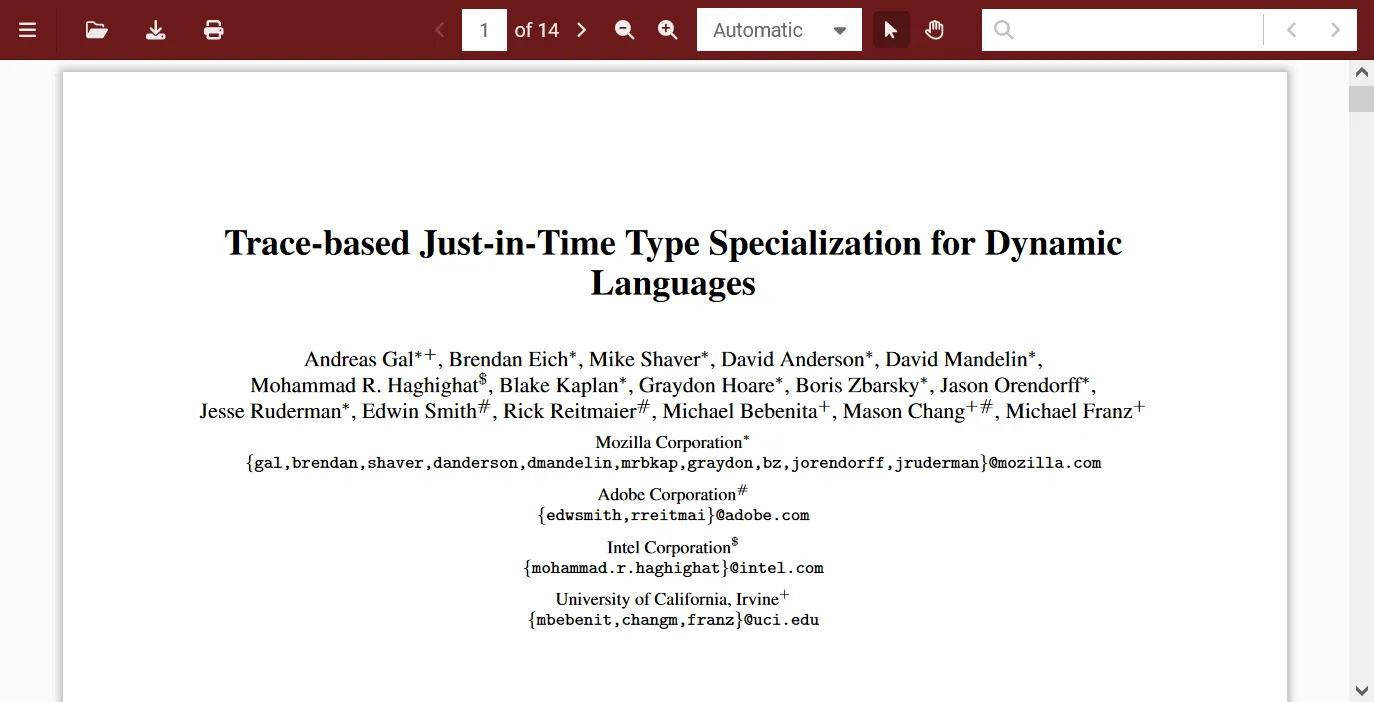 1 of 14

Automatic

Trace-based Just-in-Time Type Specialization for Dynamic Languages

Andreas Gal$^{*+}$, Brendan Eich$^{*}$, Mike Shaver$^{*}$, David Anderson$^{*}$, David Mandelin$^{*}$, Mohammad R. Haghighat$^{\$}$, Blake Kaplan$^{*}$, Graydon Hoare$^{*}$, Boris Zbarsky$^{*}$, Jason Orendorff$^{*}$, Jesse Ruderman$^{*}$, Edwin Smith$^{\#}$, Rick Reitmaier$^{\#}$, Michael Bebenita$^{+}$, Mason Chang$^{+\#}$, Michael Franz$^{+}$

Mozilla Corporation$^{*}$
{gal,brendan,shaver,danderson,dmandelin,mrbkap,graydon,bz,jorendorff,jruderman}@mozilla.com

Adobe Corporation$^{\#}$
{edwsmith,rreitmai}@adobe.com

Intel Corporation$^{\$}$
{mohammad.r.haghighat}@intel.com

University of California, Irvine$^{+}$
{mbebenit,changm,franz}@uci.edu